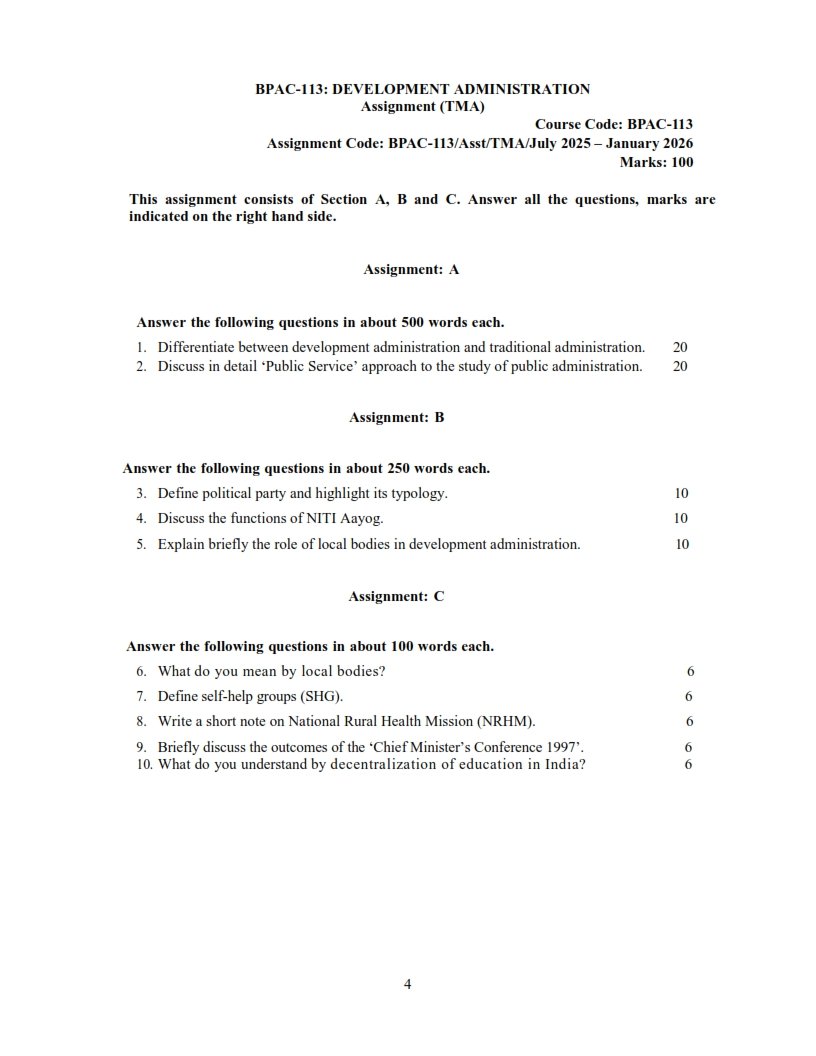 BPAC-113: DEVELOPMENT ADMINISTRATION
Assignment (TMA)

Course Code: BPAC-113
Assignment Code: BPAC-113/Asst/TMA/July 2025 – January 2026
Marks: 100

This assignment consists of Section A, B and C. Answer all the questions, marks are indicated on the right hand side.

Assignment: A

Answer the following questions in about 500 words each.

1. Differentiate between development administration and traditional administration. 20
2. Discuss in detail 'Public Service' approach to the study of public administration. 20

Assignment: B

Answer the following questions in about 250 words each.

3. Define political party and highlight its typology. 10
4. Discuss the functions of NITI Aayog. 10
5. Explain briefly the role of local bodies in development administration. 10

Assignment: C

Answer the following questions in about 100 words each.

6. What do you mean by local bodies? 6
7. Define self-help groups (SHG). 6
8. Write a short note on National Rural Health Mission (NRHM). 6
9. Briefly discuss the outcomes of the 'Chief Minister's Conference 1997'. 6
10. What do you understand by decentralization of education in India? 6

4